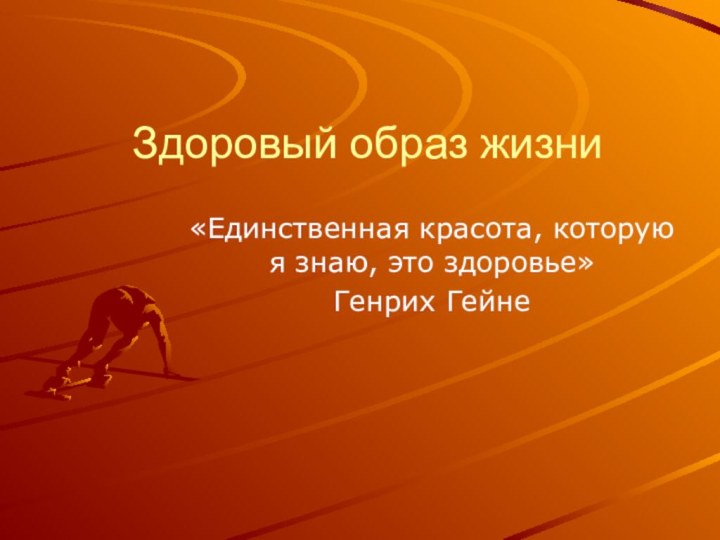 Здоровый образ жизни

«Единственная красота, которую я знаю, это здоровье»

Генрих Гейне